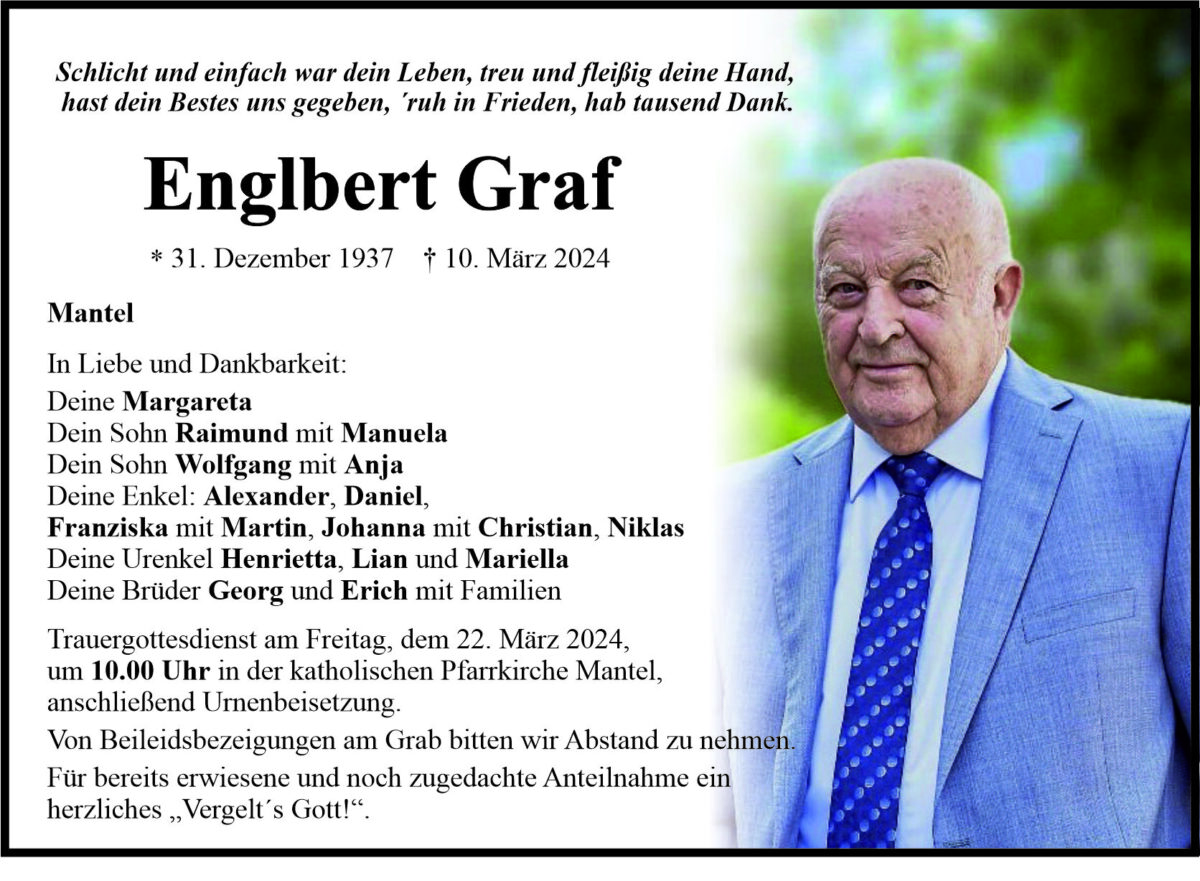 Schlicht und einfach war dein Leben, treu und fleißig deine Hand, hast dein Bestes uns gegeben, ´ruh in Frieden, hab tausend Dank.

Englbert Graf

* 31. Dezember 1937 † 10. März 2024

Mantel

In Liebe und Dankbarkeit:
Deine Margareta
Dein Sohn Raimund mit Manuela
Dein Sohn Wolfgang mit Anja
Deine Enkel: Alexander, Daniel,
Franziska mit Martin, Johanna mit Christian, Niklas
Deine Urenkel Henrietta, Lian und Mariella
Deine Brüder Georg und Erich mit Familien

Trauergottesdienst am Freitag, dem 22. März 2024, um 10.00 Uhr in der katholischen Pfarrkirche Mantel, anschließend Urnenbeisetzung.

Von Beileidsbezeigungen am Grab bitten wir Abstand zu nehmen.

Für bereits erwiesene und noch zugedachte Anteilnahme ein herzliches „Vergelt´s Gott!“.